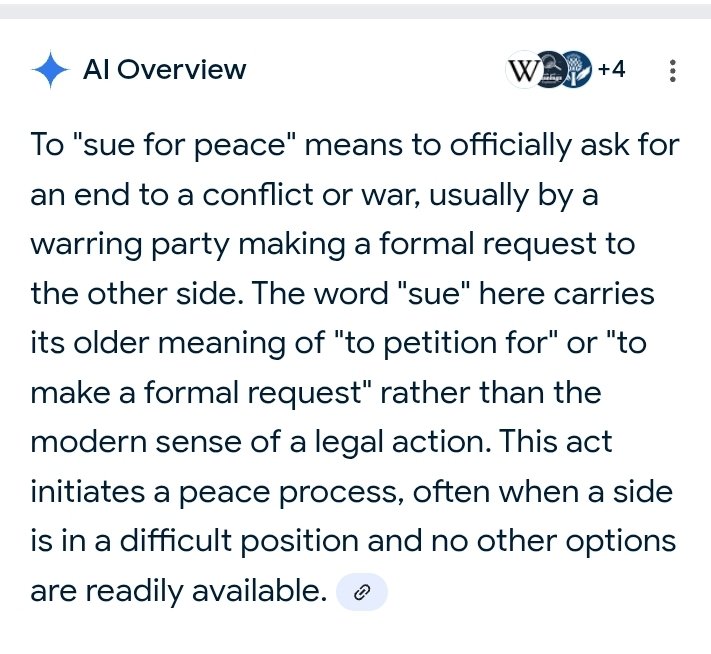 AI Overview

W +4

To "sue for peace" means to officially ask for an end to a conflict or war, usually by a warring party making a formal request to the other side. The word "sue" here carries its older meaning of "to petition for" or "to make a formal request" rather than the modern sense of a legal action. This act initiates a peace process, often when a side is in a difficult position and no other options are readily available.